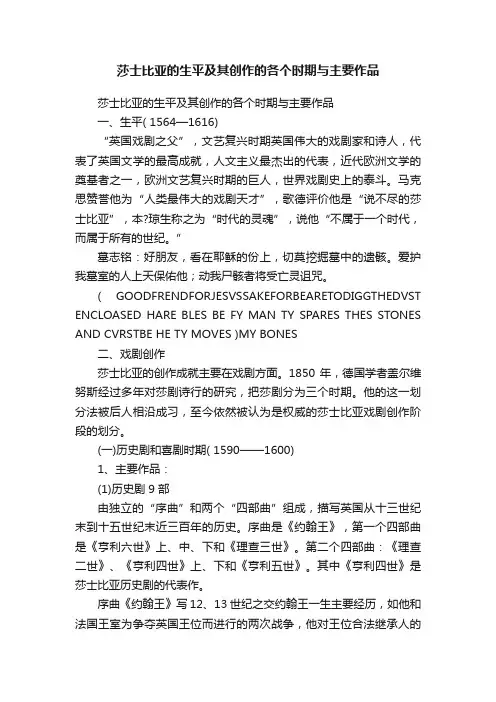 莎士比亚的生平及其创作的各个时期与主要作品

莎士比亚的生平及其创作的各个时期与主要作品

一、生平( 1564—1616)

“英国戏剧之父”，文艺复兴时期英国伟大的戏剧家和诗人，代表了英国文学的最高成就，人文主义最杰出的代表，近代欧洲文学的奠基者之一，欧洲文艺复兴时期的巨人，世界戏剧史上的泰斗。马克思赞誉他为“人类最伟大的戏剧天才”，歌德评价他是“说不尽的莎士比亚”，本?琼生称之为“时代的灵魂”，说他“不属于一个时代，而属于所有的世纪。”

墓志铭：好朋友，看在耶稣的份上，切莫挖掘墓中的遗骸。爱护我墓室的人上天保佑他；动我尸骸者将受亡灵诅咒。

( GOODFRENDFORJESVSSAKEFORBEARETODIGGTHEDVST ENCLOASED HARE BLES BE FY MAN TY SPARES THES STONES AND CVRSTBE HE TY MOVES )MY BONES

二、戏剧创作

莎士比亚的创作成就主要在戏剧方面。1850 年，德国学者盖尔维努斯经过多年对莎剧诗行的研究，把莎剧分为三个时期。他的这一划分法被后人相沿成习，至今依然被认为是权威的莎士比亚戏剧创作阶段的划分。

(一)历史剧和喜剧时期( 1590——1600)

1、主要作品：

(1)历史剧 9 部

由独立的“序曲”和两个“四部曲”组成，描写英国从十三世纪末到十五世纪末近三百年的历史。序曲是《约翰王》，第一个四部曲是《亨利六世》上、中、下和《理查三世》。第二个四部曲：《理查二世》、《亨利四世》上、下和《亨利五世》。其中《亨利四世》是莎士比亚历史剧的代表作。

序曲《约翰王》写 12、13 世纪之交约翰王一生主要经历，如他和法国王室为争夺英国王位而进行的两次战争，他对王位合法继承人的